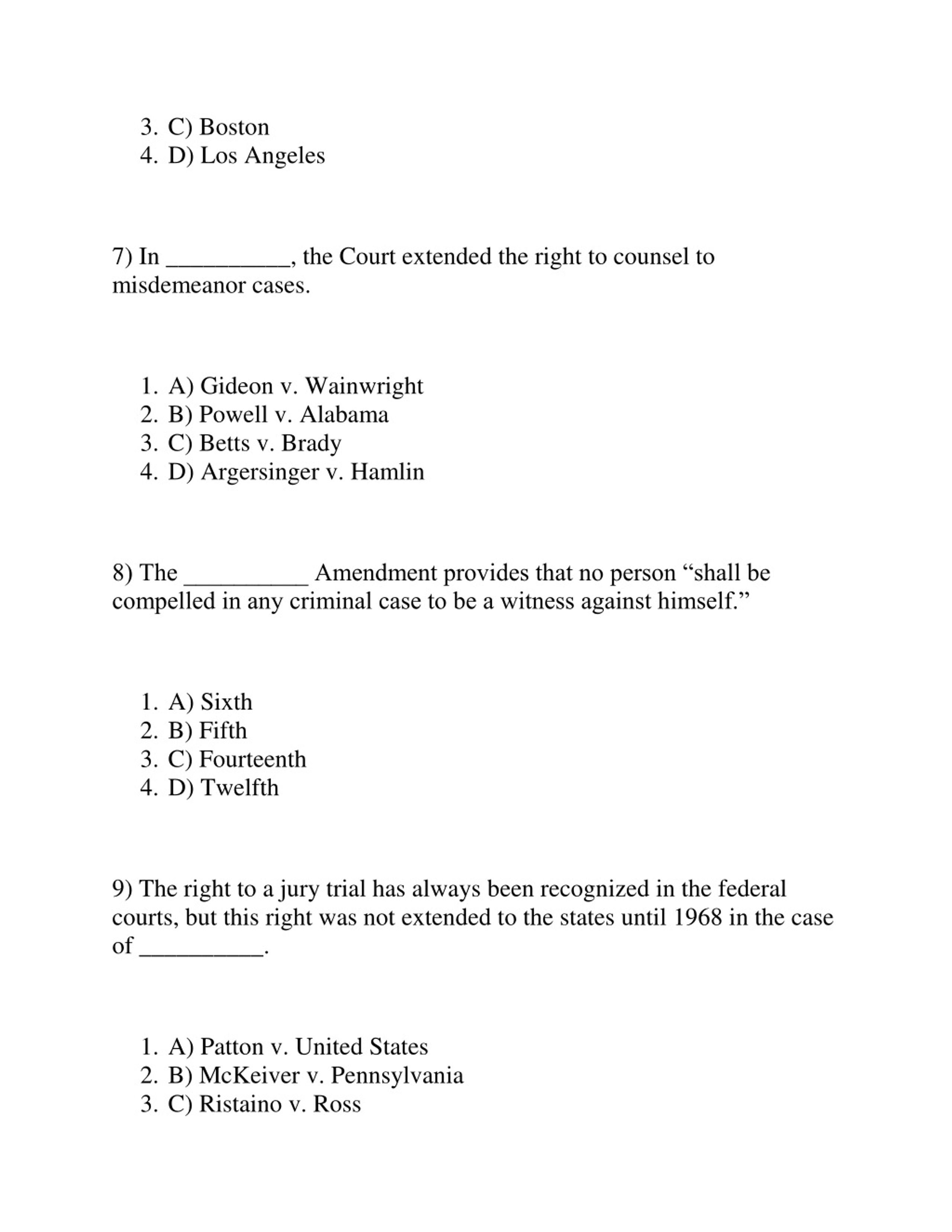 3. C) Boston
4. D) Los Angeles

7) In __________, the Court extended the right to counsel to misdemeanor cases.

1. A) Gideon v. Wainwright
2. B) Powell v. Alabama
3. C) Betts v. Brady
4. D) Argersinger v. Hamlin

8) The __________ Amendment provides that no person “shall be compelled in any criminal case to be a witness against himself.”

1. A) Sixth
2. B) Fifth
3. C) Fourteenth
4. D) Twelfth

9) The right to a jury trial has always been recognized in the federal courts, but this right was not extended to the states until 1968 in the case of __________.

1. A) Patton v. United States
2. B) McKeiver v. Pennsylvania
3. C) Ristaino v. Ross